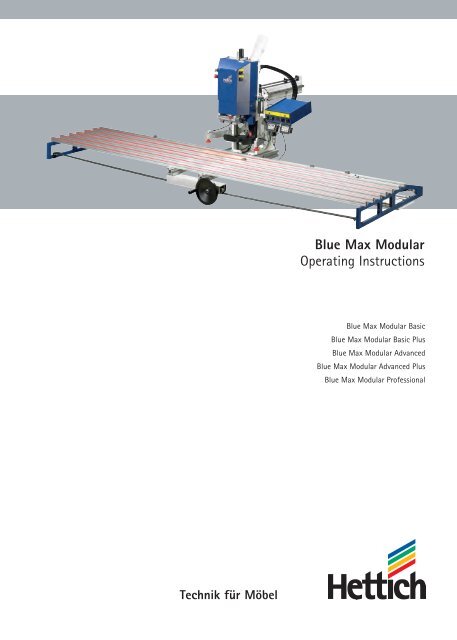 Blue Max Modular
Operating Instructions

Blue Max Modular Basic
Blue Max Modular Basic Plus
Blue Max Modular Advanced
Blue Max Modular Advanced Plus
Blue Max Modular Professional

Technik für Möbel

Hettich